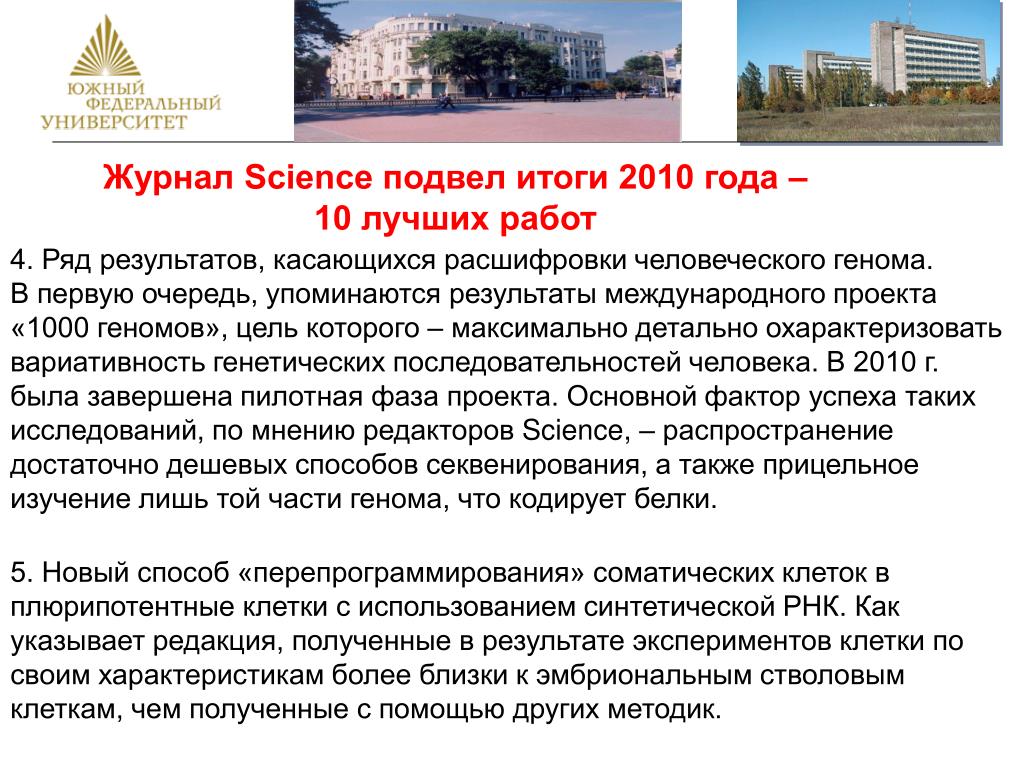 ЮЖНЫЙ ФЕДЕРАЛЬНЫЙ УНИВЕРСИТЕТ

Журнал Science подвел итоги 2010 года – 10 лучших работ

4. Ряд результатов, касающихся расшифровки человеческого генома. В первую очередь, упоминаются результаты международного проекта «1000 геномов», цель которого – максимально детально охарактеризовать вариативность генетических последовательностей человека. В 2010 г. была завершена пилотная фаза проекта. Основной фактор успеха таких исследований, по мнению редакторов Science, – распространение достаточно дешевых способов секвенирования, а также прицельное изучение лишь той части генома, что кодирует белки.

5. Новый способ «перепрограммирования» соматических клеток в плюрипотентные клетки с использованием синтетической РНК. Как указывает редакция, полученные в результате экспериментов клетки по своим характеристикам более близки к эмбриональным стволовым клеткам, чем полученные с помощью других методик.